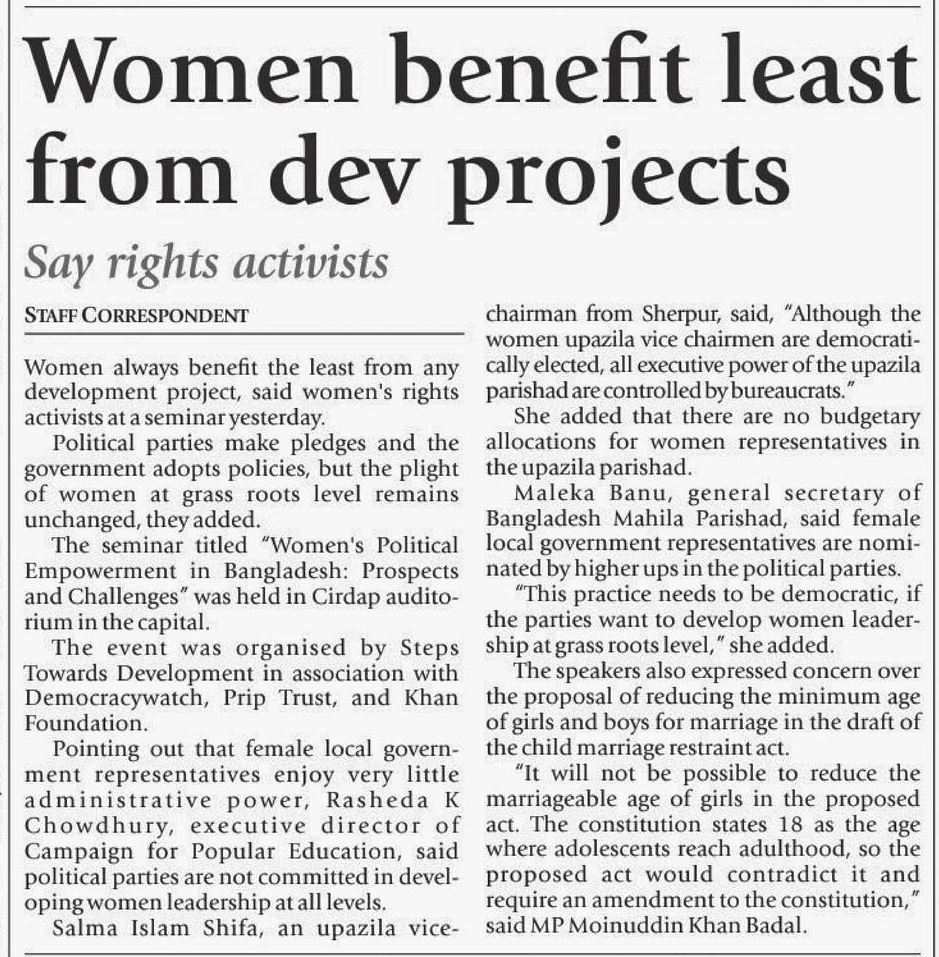 Women benefit least from dev projects

Say rights activists

STAFF CORRESPONDENT

Women always benefit the least from any development project, said women's rights activists at a seminar yesterday.

Political parties make pledges and the government adopts policies, but the plight of women at grass roots level remains unchanged, they added.

The seminar titled "Women's Political Empowerment in Bangladesh: Prospects and Challenges" was held in Cirdap auditorium in the capital.

The event was organised by Steps Towards Development in association with Democracywatch, Prip Trust, and Khan Foundation.

Pointing out that female local government representatives enjoy very little administrative power, Rasheda K Chowdhury, executive director of Campaign for Popular Education, said political parties are not committed in developing women leadership at all levels.

Salma Islam Shifa, an upazila vice-chairman from Sherpur, said, "Although the women upazila vice chairmen are democratically elected, all executive power of the upazila parishad are controlled by bureaucrats."

She added that there are no budgetary allocations for women representatives in the upazila parishad.

Maleka Banu, general secretary of Bangladesh Mahila Parishad, said female local government representatives are nominated by higher ups in the political parties.

"This practice needs to be democratic, if the parties want to develop women leadership at grass roots level," she added.

The speakers also expressed concern over the proposal of reducing the minimum age of girls and boys for marriage in the draft of the child marriage restraint act.

"It will not be possible to reduce the marriageable age of girls in the proposed act. The constitution states 18 as the age where adolescents reach adulthood, so the proposed act would contradict it and require an amendment to the constitution," said MP Moinuddin Khan Badal.